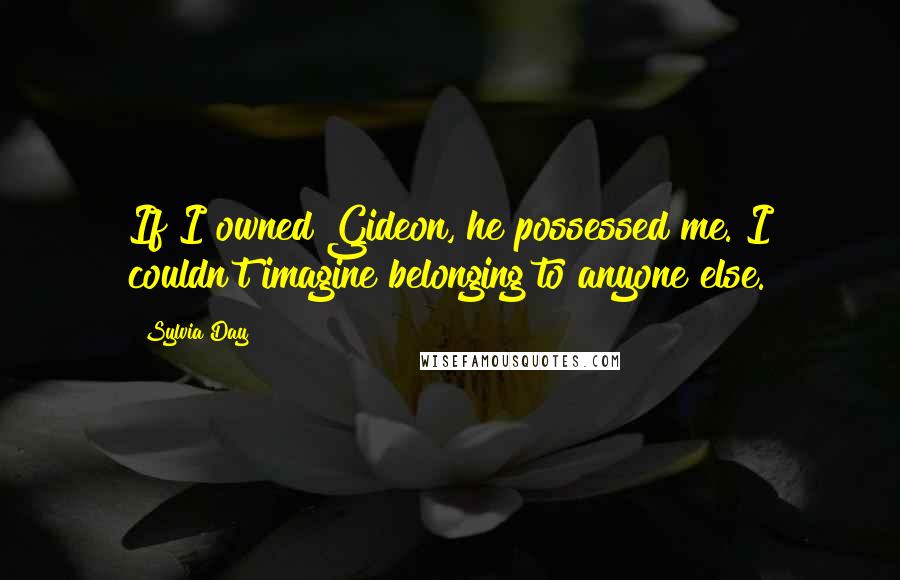 If I owned Gideon, he possessed me. I couldn't imagine belonging to anyone else.

Sylvia Day

WISEFAMOUSQUOTES.COM